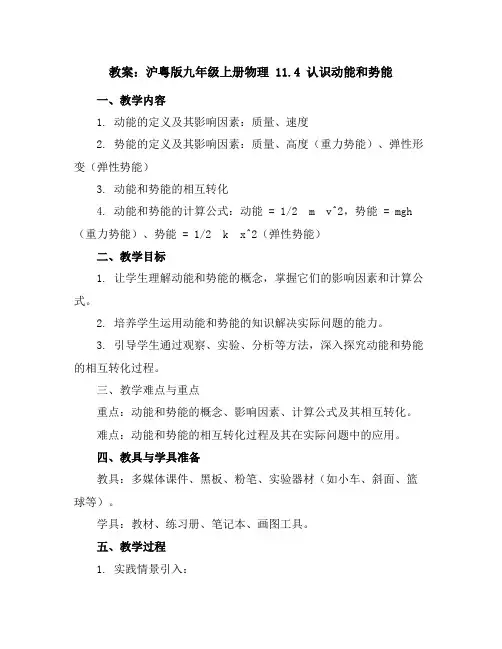 教案：沪粤版九年级上册物理 11.4 认识动能和势能

一、教学内容

1. 动能的定义及其影响因素：质量、速度

2. 势能的定义及其影响因素：质量、高度（重力势能）、弹性形变（弹性势能）

3. 动能和势能的相互转化

4. 动能和势能的计算公式：动能 = 1/2 m v^2，势能 = mgh（重力势能）、势能 = 1/2 k x^2（弹性势能）

二、教学目标

1. 让学生理解动能和势能的概念，掌握它们的影响因素和计算公式。

2. 培养学生运用动能和势能的知识解决实际问题的能力。

3. 引导学生通过观察、实验、分析等方法，深入探究动能和势能的相互转化过程。

三、教学难点与重点

重点：动能和势能的概念、影响因素、计算公式及其相互转化。

难点：动能和势能的相互转化过程及其在实际问题中的应用。

四、教具与学具准备

教具：多媒体课件、黑板、粉笔、实验器材（如小车、斜面、篮球等）。

学具：教材、练习册、笔记本、画图工具。

五、教学过程

1. 实践情景引入：